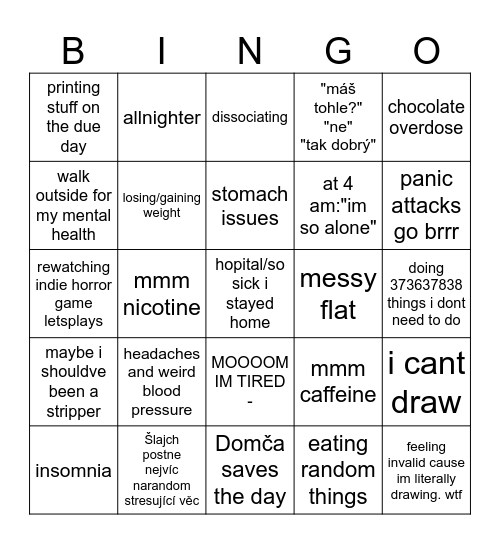 | B | I | N | G | O |
|---|---|---|---|---|
| printing stuff on the due day | allnighter | dissociating | "máš tohle?" "ne" "tak dobrý" | chocolate overdose |
| walk outside for my mental health | losing/gaining weight | stomach issues | at 4 am:"im so alone" | panic attacks go brrr |
| rewatching indie horror game letsplays | mmm nicotine | hopital/so sick i stayed home | messy flat | doing 373637838 things i dont need to do |
| maybe i shouldve been a stripper | headaches and weird blood pressure | MOOOOM IM TIRED - | mmm caffeine | i cant draw |
| insomnia | Šlajch postne nejvíc narandom stresující věc | Domča saves the day | eating random things | feeling invalid cause im literally drawing. wtf |